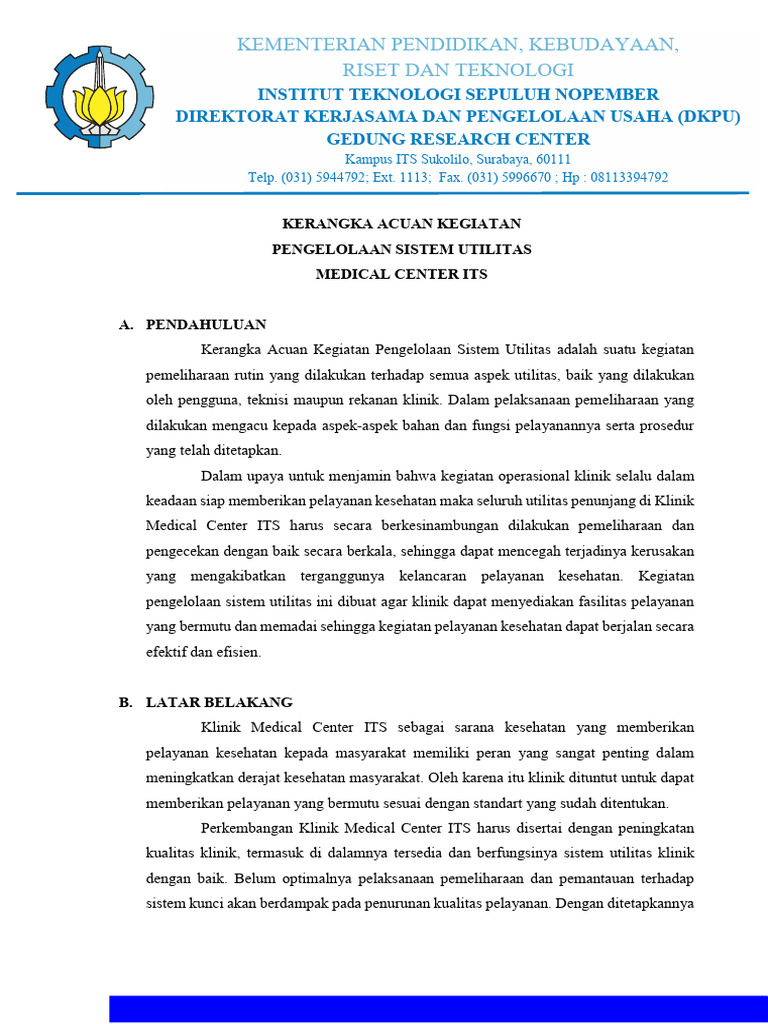 KEMENTERIAN PENDIDIKAN, KEBUDAYAAN, RISET DAN TEKNOLOGI
INSTITUT TEKNOLOGI SEPULUH NOPEMBER
DIREKTORAT KERJASAMA DAN PENGELOLAAN USAHA (DKPU)
GEDUNG RESEARCH CENTER
Kampus ITS Sukolilo, Surabaya, 60111
Telp. (031) 5944792; Ext. 1113; Fax. (031) 5996670 ; Hp : 08113394792

KERANGKA ACUAN KEGIATAN
PENGELOLAAN SISTEM UTILITAS
MEDICAL CENTER ITS

A. PENDAHULUAN

Kerangka Acuan Kegiatan Pengelolaan Sistem Utilitas adalah suatu kegiatan pemeliharaan rutin yang dilakukan terhadap semua aspek utilitas, baik yang dilakukan oleh pengguna, teknisi maupun rekanan klinik. Dalam pelaksanaan pemeliharaan yang dilakukan mengacu kepada aspek-aspek bahan dan fungsi pelayanannya serta prosedur yang telah ditetapkan.

Dalam upaya untuk menjamin bahwa kegiatan operasional klinik selalu dalam keadaan siap memberikan pelayanan kesehatan maka seluruh utilitas penunjang di Klinik Medical Center ITS harus secara berkesinambungan dilakukan pemeliharaan dan pengecekan dengan baik secara berkala, sehingga dapat mencegah terjadinya kerusakan yang mengakibatkan terganggunya kelancaran pelayanan kesehatan. Kegiatan pengelolaan sistem utilitas ini dibuat agar klinik dapat menyediakan fasilitas pelayanan yang bermutu dan memadai sehingga kegiatan pelayanan kesehatan dapat berjalan secara efektif dan efisien.

B. LATAR BELAKANG

Klinik Medical Center ITS sebagai sarana kesehatan yang memberikan pelayanan kesehatan kepada masyarakat memiliki peran yang sangat penting dalam meningkatkan derajat kesehatan masyarakat. Oleh karena itu klinik dituntut untuk dapat memberikan pelayanan yang bermutu sesuai dengan standart yang sudah ditentukan.

Perkembangan Klinik Medical Center ITS harus disertai dengan peningkatan kualitas klinik, termasuk di dalamnya tersedia dan berfungsinya sistem utilitas klinik dengan baik. Belum optimalnya pelaksanaan pemeliharaan dan pemantauan terhadap sistem kunci akan berdampak pada penurunan kualitas pelayanan. Dengan ditetapkannya